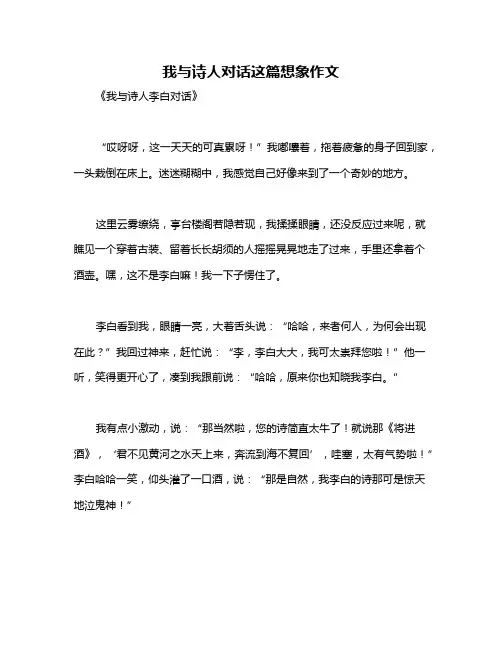 我与诗人对话这篇想象作文

《我与诗人李白对话》

“哎呀呀，这一天天的可真累呀！”我嘟囔着，拖着疲惫的身子回到家，一头栽倒在床上。迷迷糊糊中，我感觉自己好像来到了一个奇妙的地方。

这里云雾缭绕，亭台楼阁若隐若现，我揉揉眼睛，还没反应过来呢，就瞧见一个穿着古装、留着长长胡须的人摇摇晃晃地走了过来，手里还拿着个酒壶。嘿，这不是李白嘛！我一下子愣住了。

李白看到我，眼睛一亮，大着舌头说：“哈哈，来者何人，为何会出现在此？”我回过神来，赶忙说：“李，李白大大，我可太崇拜您啦！”他一听，笑得更开心了，凑到我跟前说：“哈哈，原来你也知晓我李白。”

我有点小激动，说：“那当然啦，您的诗简直太牛了！就说那《将进酒》，‘君不见黄河之水天上来，奔流到海不复回’，哇塞，太有气势啦！”李白哈哈一笑，仰头灌了一口酒，说：“那是自然，我李白的诗那可是惊天地泣鬼神！”